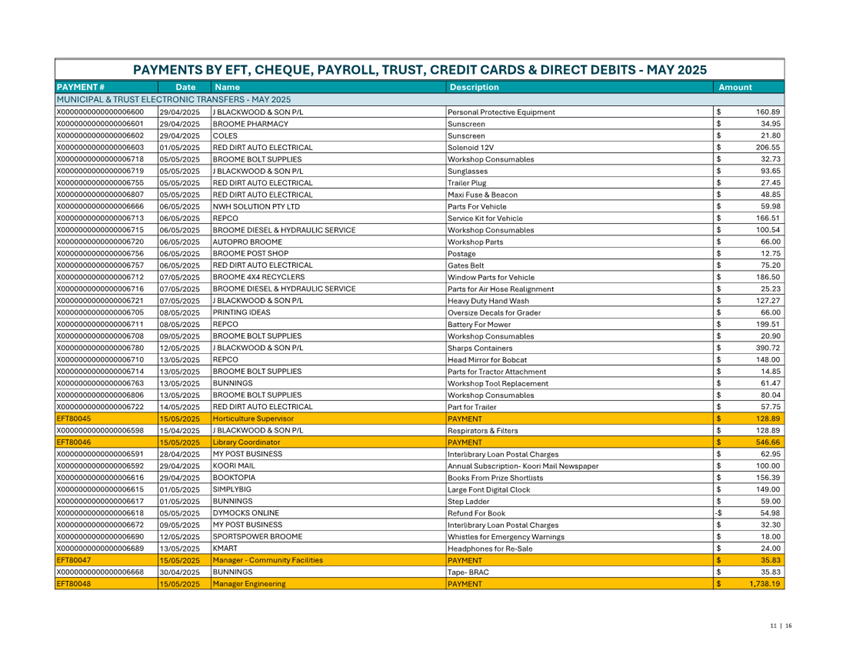 PAYMENTS BY EFT, CHEQUE, PAYROLL, TRUST, CREDIT CARDS & DIRECT DEBITS - MAY 2025

| PAYMENT # | Date | Name | Description | Amount |
|---|---|---|---|---|
| MUNICIPAL & TRUST ELECTRONIC TRANSFERS - MAY 2025 | | | | |
| X0000000000000006600 | 29/04/2025 | J BLACKWOOD & SON P/L | Personal Protective Equipment | $ 160.89 |
| X0000000000000006601 | 29/04/2025 | BROOME PHARMACY | Sunscreen | $ 34.95 |
| X0000000000000006602 | 29/04/2025 | COLES | Sunscreen | $ 21.80 |
| X0000000000000006603 | 01/05/2025 | RED DIRT AUTO ELECTRICAL | Solenoid 12V | $ 206.55 |
| X0000000000000006718 | 05/05/2025 | BROOME BOLT SUPPLIES | Workshop Consumables | $ 32.73 |
| X0000000000000006719 | 05/05/2025 | J BLACKWOOD & SON P/L | Sunglasses | $ 93.65 |
| X0000000000000006755 | 05/05/2025 | RED DIRT AUTO ELECTRICAL | Trailer Plug | $ 27.45 |
| X0000000000000006807 | 05/05/2025 | RED DIRT AUTO ELECTRICAL | Maxi Fuse & Beacon | $ 48.85 |
| X0000000000000006666 | 06/05/2025 | NWH SOLUTION PTY LTD | Parts For Vehicle | $ 59.98 |
| X0000000000000006713 | 06/05/2025 | REPCO | Service Kit for Vehicle | $ 166.51 |
| X0000000000000006715 | 06/05/2025 | BROOME DIESEL & HYDRAULIC SERVICE | Workshop Consumables | $ 100.54 |
| X0000000000000006720 | 06/05/2025 | AUTOPRO BROOME | Workshop Parts | $ 66.00 |
| X0000000000000006756 | 06/05/2025 | BROOME POST SHOP | Postage | $ 12.75 |
| X0000000000000006757 | 06/05/2025 | RED DIRT AUTO ELECTRICAL | Gates Belt | $ 75.20 |
| X0000000000000006712 | 07/05/2025 | BROOME 4X4 RECYCLERS | Window Parts for Vehicle | $ 186.50 |
| X0000000000000006716 | 07/05/2025 | BROOME DIESEL & HYDRAULIC SERVICE | Parts for Air Hose Realignment | $ 25.23 |
| X0000000000000006721 | 07/05/2025 | J BLACKWOOD & SON P/L | Heavy Duty Hand Wash | $ 127.27 |
| X0000000000000006705 | 08/05/2025 | PRINTING IDEAS | Oversize Decals for Grader | $ 66.00 |
| X0000000000000006711 | 08/05/2025 | REPCO | Battery For Mower | $ 199.51 |
| X0000000000000006708 | 09/05/2025 | BROOME BOLT SUPPLIES | Workshop Consumables | $ 20.90 |
| X0000000000000006780 | 12/05/2025 | J BLACKWOOD & SON P/L | Sharps Containers | $ 390.72 |
| X0000000000000006710 | 13/05/2025 | REPCO | Head Mirror for Bobcat | $ 148.00 |
| X0000000000000006714 | 13/05/2025 | BROOME BOLT SUPPLIES | Parts for Tractor Attachment | $ 14.85 |
| X0000000000000006763 | 13/05/2025 | BUNNINGS | Workshop Tool Replacement | $ 61.47 |
| X0000000000000006806 | 13/05/2025 | BROOME BOLT SUPPLIES | Workshop Consumables | $ 80.04 |
| X0000000000000006722 | 14/05/2025 | RED DIRT AUTO ELECTRICAL | Part for Trailer | $ 57.75 |
| EFT80045 | 15/05/2025 | Horticulture Supervisor | PAYMENT | $ 128.89 |
| X0000000000000006598 | 15/04/2025 | J BLACKWOOD & SON P/L | Respirators & Filters | $ 128.89 |
| EFT80046 | 15/05/2025 | Library Coordinator | PAYMENT | $ 546.66 |
| X0000000000000006591 | 28/04/2025 | MY POST BUSINESS | Interlibrary Loan Postal Charges | $ 62.95 |
| X0000000000000006592 | 29/04/2025 | KOORI MAIL | Annual Subscription- Koori Mail Newspaper | $ 100.00 |
| X0000000000000006616 | 29/04/2025 | BOOKTOPIA | Books From Prize Shortlists | $ 156.39 |
| X0000000000000006615 | 01/05/2025 | SIMPLYBIG | Large Font Digital Clock | $ 149.00 |
| X0000000000000006617 | 01/05/2025 | BUNNINGS | Step Ladder | $ 59.00 |
| X0000000000000006618 | 05/05/2025 | DYMOCKS ONLINE | Refund For Book | -$ 54.98 |
| X0000000000000006672 | 09/05/2025 | MY POST BUSINESS | Interlibrary Loan Postal Charges | $ 32.30 |
| X0000000000000006690 | 12/05/2025 | SPORTSPOWER BROOME | Whistles for Emergency Warnings | $ 18.00 |
| X0000000000000006689 | 13/05/2025 | KMART | Headphones for Re-Sale | $ 24.00 |
| EFT80047 | 15/05/2025 | Manager - Community Facilities | PAYMENT | $ 35.83 |
| X0000000000000006668 | 30/04/2025 | BUNNINGS | Tape- BRAC | $ 35.83 |
| EFT80048 | 15/05/2025 | Manager Engineering | PAYMENT | $ 1,738.19 |

11 | 16